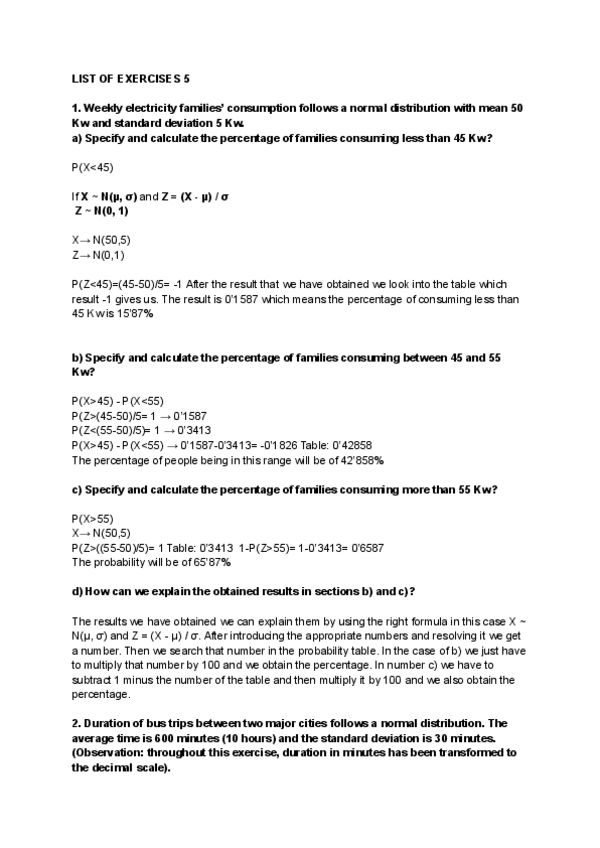 LIST OF EXERCISES 5

1. Weekly electricity families' consumption follows a normal distribution with mean 50 Kw and standard deviation 5 Kw.
a) Specify and calculate the percentage of families consuming less than 45 Kw?

P(X<45)

If X ~ N(μ, σ) and Z = (X - μ) / σ
Z ~ N(0, 1)

X→ N(50,5)
Z→ N(0,1)

P(Z<45)=(45-50)/5= -1 After the result that we have obtained we look into the table which result -1 gives us. The result is 0'1587 which means the percentage of consuming less than 45 Kw is 15'87%

b) Specify and calculate the percentage of families consuming between 45 and 55 Kw?

P(X>45) - P(X<55)
P(Z>(45-50)/5= 1 → 0'1587
P(Z<(55-50)/5)= 1 → 0'3413
P(X>45) - P(X<55) → 0'1587-0'3413= -0'1826 Table: 0'42858
The percentage of people being in this range will be of 42'858%

c) Specify and calculate the percentage of families consuming more than 55 Kw?

P(X>55)
X→ N(50,5)
P(Z>((55-50)/5)= 1 Table: 0'3413 1-P(Z>55)= 1-0'3413= 0'6587
The probability will be of 65'87%

d) How can we explain the obtained results in sections b) and c)?

The results we have obtained we can explain them by using the right formula in this case X ~ N(μ, σ) and Z = (X - μ) / σ. After introducing the appropriate numbers and resolving it we get a number. Then we search that number in the probability table. In the case of b) we just have to multiply that number by 100 and we obtain the percentage. In number c) we have to subtract 1 minus the number of the table and then multiply it by 100 and we also obtain the percentage.

2. Duration of bus trips between two major cities follows a normal distribution. The average time is 600 minutes (10 hours) and the standard deviation is 30 minutes. (Observation: throughout this exercise, duration in minutes has been transformed to the decimal scale).